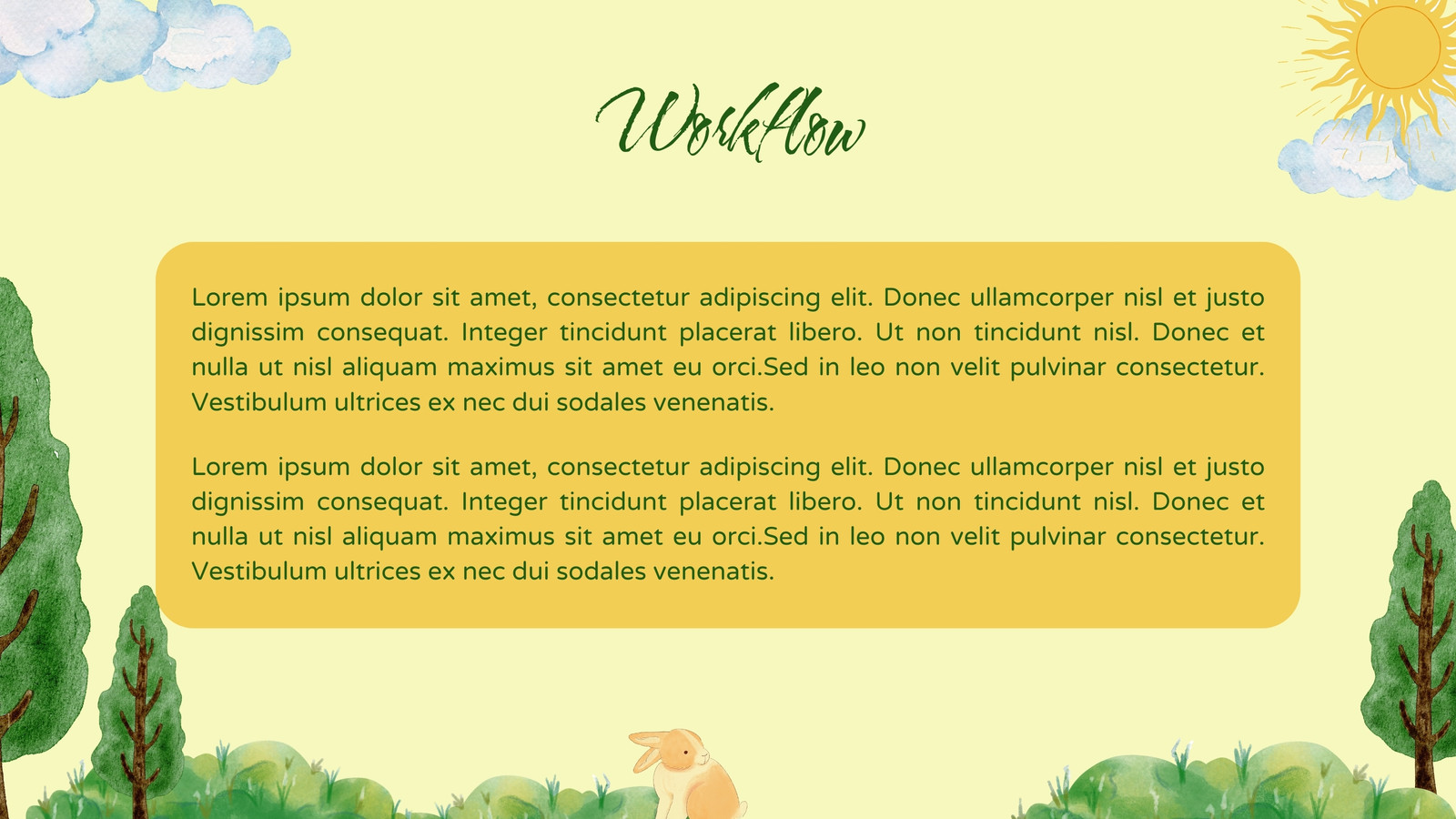 Workflow

Lorem ipsum dolor sit amet, consectetur adipiscing elit. Donec ullamcorper nisl et justo dignissim consequat. Integer tincidunt placerat libero. Ut non tincidunt nisl. Donec et nulla ut nisl aliquam maximus sit amet eu orci.Sed in leo non velit pulvinar consectetur. Vestibulum ultrices ex nec dui sodales venenatis.

Lorem ipsum dolor sit amet, consectetur adipiscing elit. Donec ullamcorper nisl et justo dignissim consequat. Integer tincidunt placerat libero. Ut non tincidunt nisl. Donec et nulla ut nisl aliquam maximus sit amet eu orci.Sed in leo non velit pulvinar consectetur. Vestibulum ultrices ex nec dui sodales venenatis.